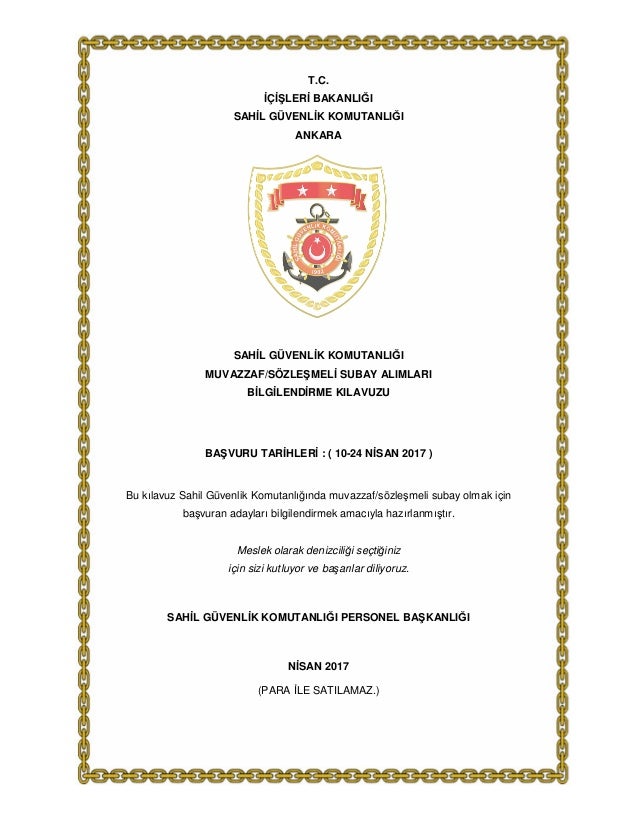 T.C.
İÇİŞLERİ BAKANLIĞI
SAHİL GÜVENLİK KOMUTANLIĞI
ANKARA

SAHİL GÜVENLİK KOMUTANLIĞI
MUVAZZAF/SÖZLEŞMELİ SUBAY ALIMLARI
BİLGİLENDİRME KILAVUZU

BAŞVURU TARİHLERİ : ( 10-24 NİSAN 2017 )

Bu kılavuz Sahil Güvenlik Komutanlığında muvazzaf/sözleşmeli subay olmak için başvuran adayları bilgilendirmek amacıyla hazırlanmıştır.

Meslek olarak denizciliği seçtiğiniz
için sizi kutluyor ve başarılar diliyoruz.

SAHİL GÜVENLİK KOMUTANLIĞI PERSONEL BAŞKANLIĞI

NİSAN 2017

(PARA İLE SATILAMAZ.)